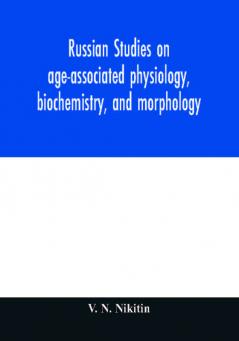 Russian Studies on age-associated physiology, biochemistry, and morphology

V. N. Nikitin